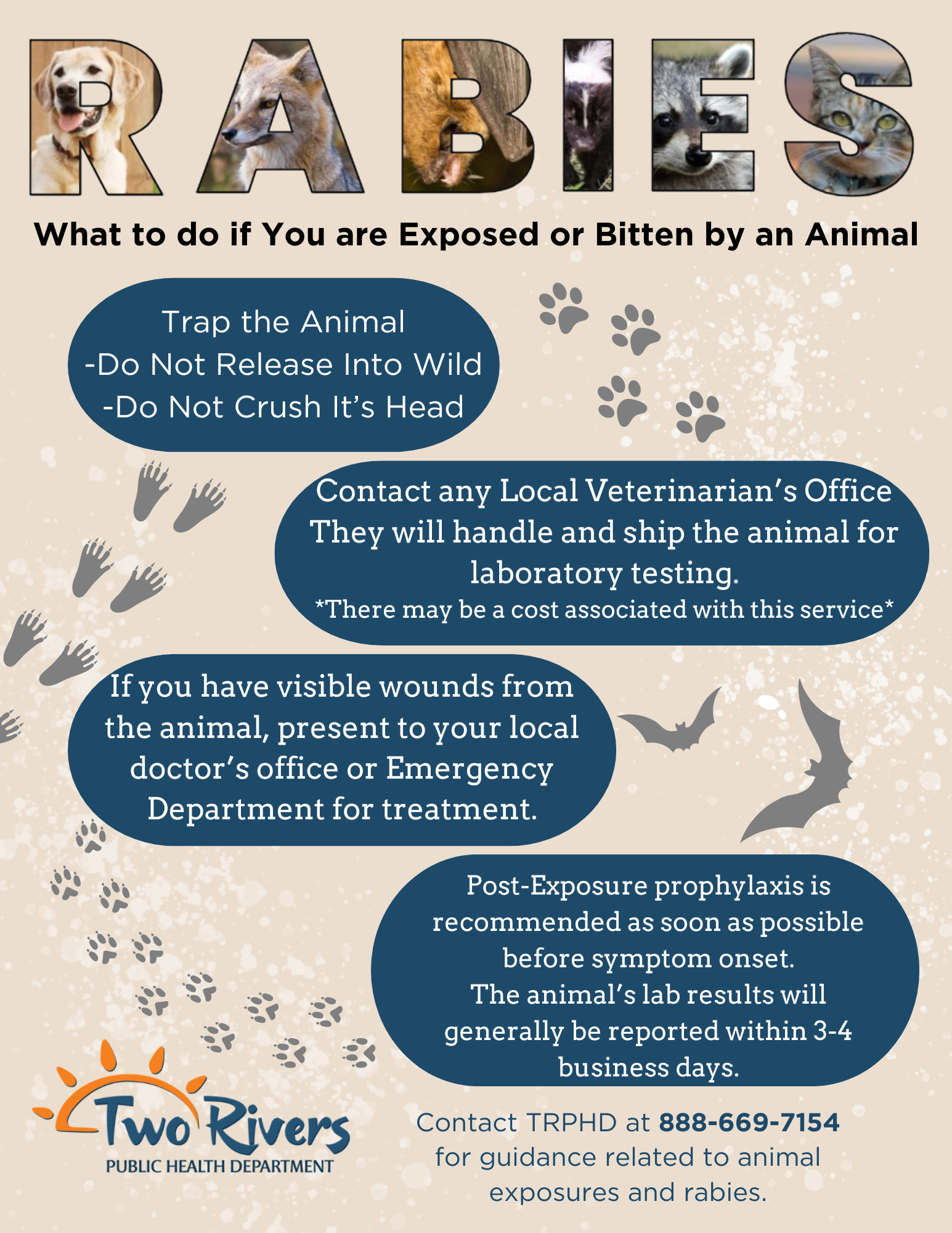 RABIES

What to do if You are Exposed or Bitten by an Animal

Trap the Animal
-Do Not Release Into Wild
-Do Not Crush It's Head

Contact any Local Veterinarian's Office
They will handle and ship the animal for laboratory testing.
*There may be a cost associated with this service*

If you have visible wounds from the animal, present to your local doctor's office or Emergency Department for treatment.

Post-Exposure prophylaxis is recommended as soon as possible before symptom onset.
The animal's lab results will generally be reported within 3-4 business days.

Two Rivers
PUBLIC HEALTH DEPARTMENT

Contact TRPHD at 888-669-7154 for guidance related to animal exposures and rabies.